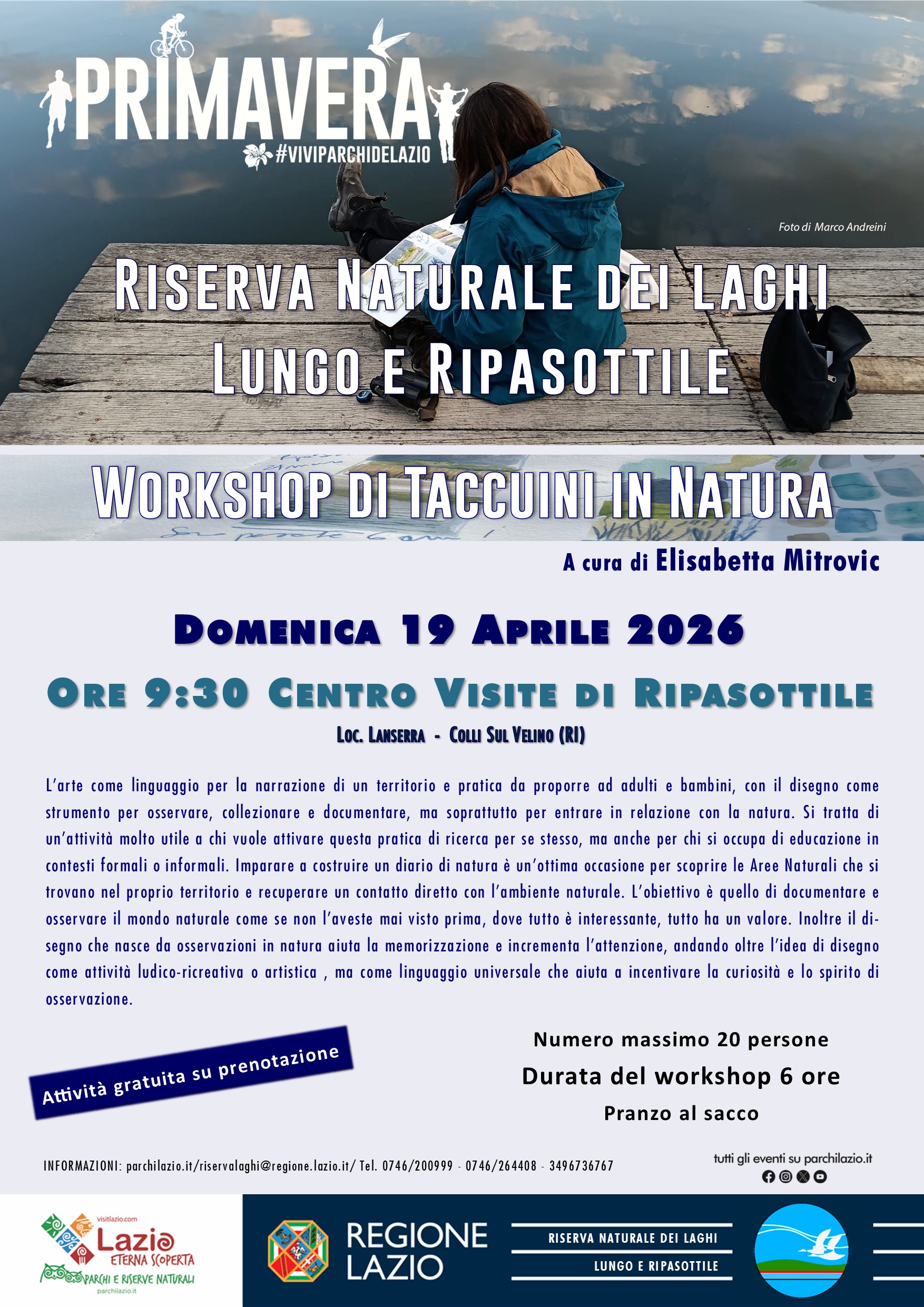 PRIMAVERA
#VIVIPARCHIDELAZIO

Foto di Marco Andreini

RISERVA NATURALE DEI LAGHI LUNGO E RIPASOTTILE

WORKSHOP DI TACCUINI IN NATURA

A cura di Elisabetta Mitrovic

DOMENICA 19 APRILE 2026

ORE 9:30 CENTRO VISITE DI RIPASOTTILE

LOC. LANSERRA - COLLI SUL VELINO (RI)

L'arte come linguaggio per la narrazione di un territorio e pratica da proporre ad adulti e bambini, con il disegno come strumento per osservare, collezionare e documentare, ma soprattutto per entrare in relazione con la natura. Si tratta di un'attività molto utile a chi vuole attivare questa pratica di ricerca per se stesso, ma anche per chi si occupa di educazione in contesti formali o informali. Imparare a costruire un diario di natura è un'ottima occasione per scoprire le Aree Naturali che si trovano nel proprio territorio e recuperare un contatto diretto con l'ambiente naturale. L'obiettivo è quello di documentare e osservare il mondo naturale come se non l'aveste mai visto prima, dove tutto è interessante, tutto ha un valore. Inoltre il disegno che nasce da osservazioni in natura aiuta la memorizzazione e incrementa l'attenzione, andando oltre l'idea di disegno come attività ludico-ricreativa o artistica , ma come linguaggio universale che aiuta a incentivare la curiosità e lo spirito di osservazione.

Attività gratuita su prenotazione

Numero massimo 20 persone
Durata del workshop 6 ore
Pranzo al sacco

INFORMAZIONI: parchilazio.it/riservalaghi@regione.lazio.it/ Tel. 0746/200999 - 0746/264408 - 3496736767

tutti gli eventi su parchilazio.it

visitlazio.com
Lazio ETERNA SCOPERTA
PARCHI E RISERVE NATURALI
parchilazio.it

REGIONE LAZIO

RISERVA NATURALE DEI LAGHI
LUNGO E RIPASOTTILE